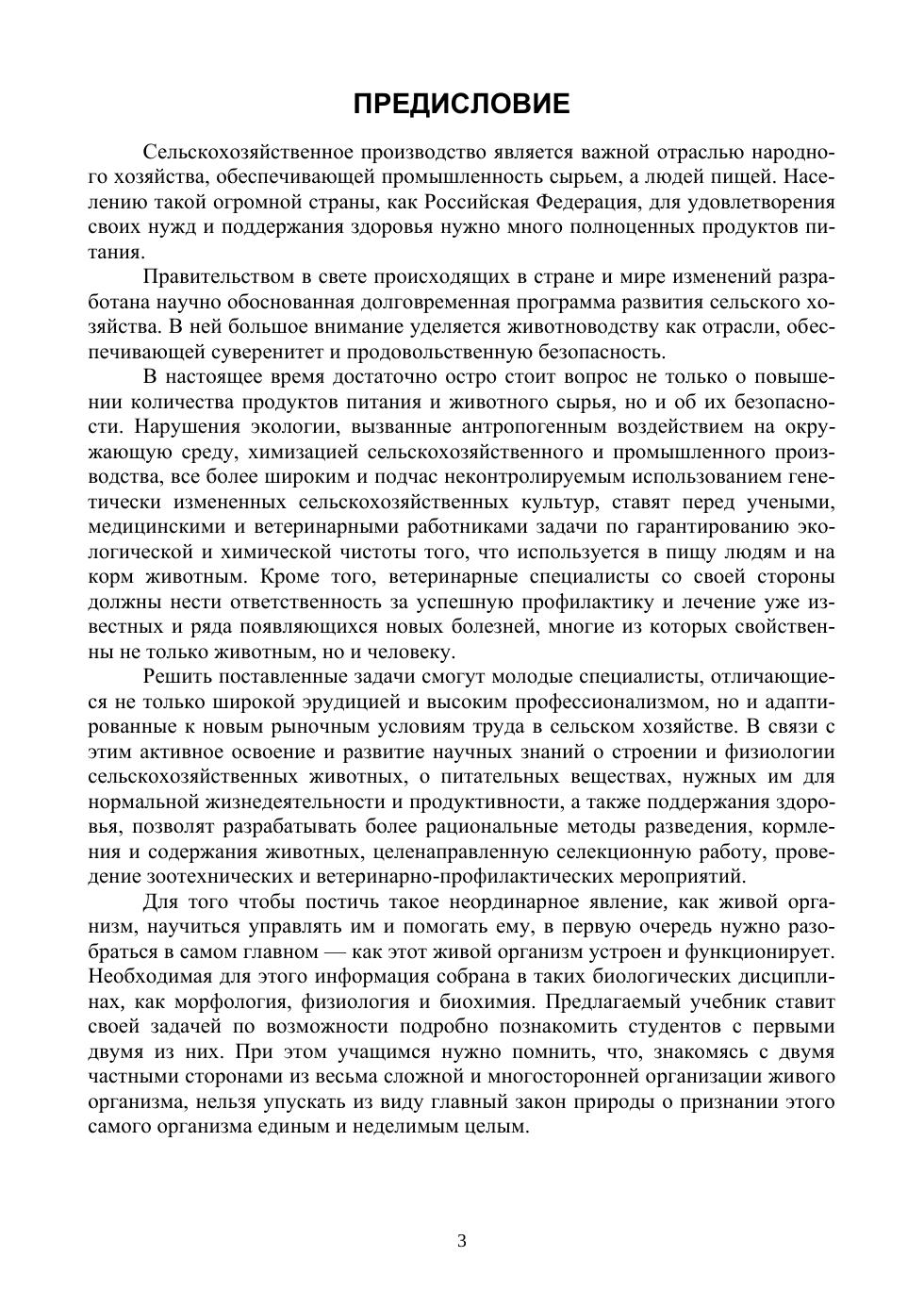 ПРЕДИСЛОВИЕ

Сельскохозяйственное производство является важной отраслью народного хозяйства, обеспечивающей промышленность сырьем, а людей пищей. Населению такой огромной страны, как Российская Федерация, для удовлетворения своих нужд и поддержания здоровья нужно много полноценных продуктов питания.

Правительством в свете происходящих в стране и мире изменений разработана научно обоснованная долговременная программа развития сельского хозяйства. В ней большое внимание уделяется животноводству как отрасли, обеспечивающей суверенитет и продовольственную безопасность.

В настоящее время достаточно остро стоит вопрос не только о повышении количества продуктов питания и животного сырья, но и об их безопасности. Нарушения экологии, вызванные антропогенным воздействием на окружающую среду, химизацией сельскохозяйственного и промышленного производства, все более широким и подчас неконтролируемым использованием генетически измененных сельскохозяйственных культур, ставят перед учеными, медицинскими и ветеринарными работниками задачи по гарантированию экологической и химической чистоты того, что используется в пищу людям и на корм животным. Кроме того, ветеринарные специалисты со своей стороны должны нести ответственность за успешную профилактику и лечение уже известных и ряда появляющихся новых болезней, многие из которых свойственны не только животным, но и человеку.

Решить поставленные задачи смогут молодые специалисты, отличающиеся не только широкой эрудицией и высоким профессионализмом, но и адаптированные к новым рыночным условиям труда в сельском хозяйстве. В связи с этим активное освоение и развитие научных знаний о строении и физиологии сельскохозяйственных животных, о питательных веществах, нужных им для нормальной жизнедеятельности и продуктивности, а также поддержания здоровья, позволят разрабатывать более рациональные методы разведения, кормления и содержания животных, целенаправленную селекционную работу, проведение зоотехнических и ветеринарно-профилактических мероприятий.

Для того чтобы постичь такое неординарное явление, как живой организм, научиться управлять им и помогать ему, в первую очередь нужно разобраться в самом главном — как этот живой организм устроен и функционирует. Необходимая для этого информация собрана в таких биологических дисциплинах, как морфология, физиология и биохимия. Предлагаемый учебник ставит своей задачей по возможности подробно познакомить студентов с первыми двумя из них. При этом учащимся нужно помнить, что, знакомясь с двумя частными сторонами из весьма сложной и многосторонней организации живого организма, нельзя упускать из виду главный закон природы о признании этого самого организма единым и неделимым целым.

3